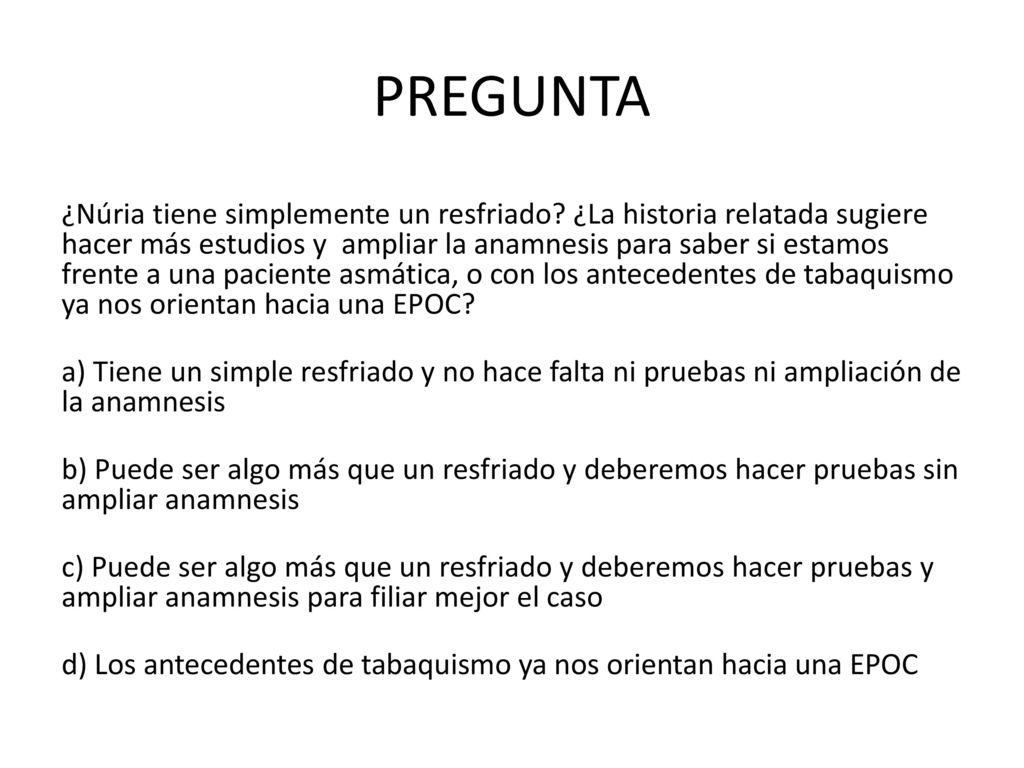 PREGUNTA

¿Núria tiene simplemente un resfriado? ¿La historia relatada sugiere hacer más estudios y ampliar la anamnesis para saber si estamos frente a una paciente asmática, o con los antecedentes de tabaquismo ya nos orientan hacia una EPOC?

a) Tiene un simple resfriado y no hace falta ni pruebas ni ampliación de la anamnesis

b) Puede ser algo más que un resfriado y deberemos hacer pruebas sin ampliar anamnesis

c) Puede ser algo más que un resfriado y deberemos hacer pruebas y ampliar anamnesis para filiar mejor el caso

d) Los antecedentes de tabaquismo ya nos orientan hacia una EPOC